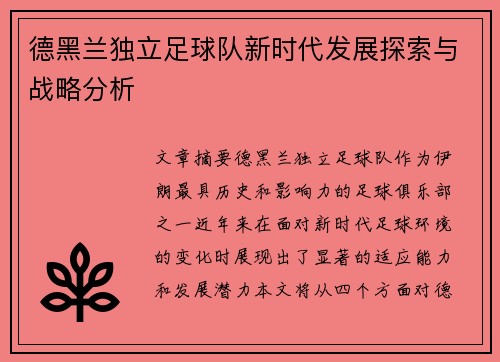 德黑兰独立足球队新时代发展探索与战略分析

文章摘要德黑兰独立足球队作为伊朗最具历史和影响力的足球俱乐部之一近年来在面对新时代足球环境的变化时展现出了显著的适应能力和发展潜力本文将从四个方面对德